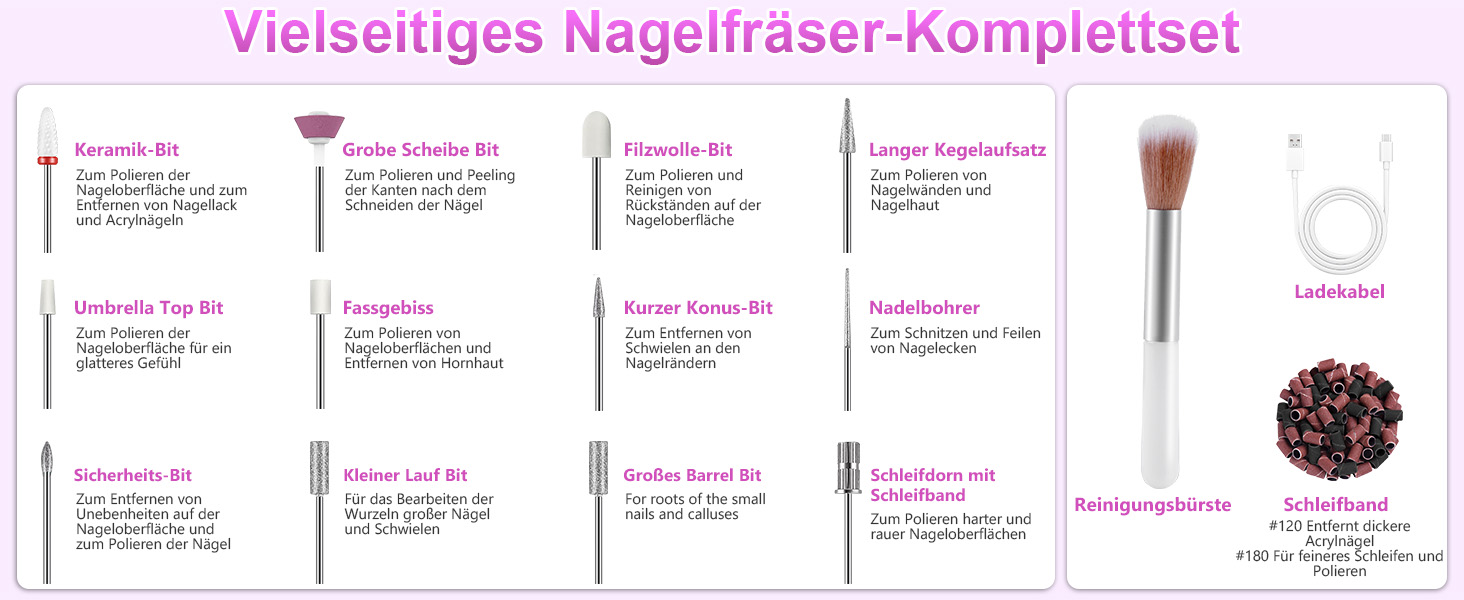 Vielseitiges Nagelfräser-Komplettset

Keramik-Bit
Zum Polieren der Nageloberfläche und zum Entfernen von Nagellack und Acrylnägeln

Grobe Scheibe Bit
Zum Polieren und Peeling der Kanten nach dem Schneiden der Nägel

Filzwolle-Bit
Zum Polieren und Reinigen von Rückständen auf der Nageloberfläche

Langer Kegelaufsatz
Zum Polieren von Nagelwänden und Nagelhaut

Umbrella Top Bit
Zum Polieren der Nageloberfläche für ein glatteres Gefühl

Fassgebiss
Zum Polieren von Nageloberflächen und Entfernen von Hornhaut

Kurzer Konus-Bit
Zum Entfernen von Schwielen an den Nagelrändern

Nadelbohrer
Zum Schnitzen und Feilen von Nagelecken

Sicherheits-Bit
Zum Entfernen von Unebenheiten auf der Nageloberfläche und zum Polieren der Nägel

Kleiner Lauf Bit
Für das Bearbeiten der Wurzeln großer Nägel und Schwielen

Großes Barrel Bit
For roots of the small nails and calluses

Schleifdorn mit Schleifband
Zum Polieren harter und rauer Nageloberflächen

Ladekabel

Reinigungsbürste

Schleifband
#120 Entfernt dickere Acrylnägel
#180 Für feineres Schleifen und Polieren